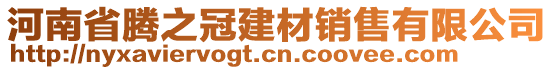 河南省腾之冠建材销售有限公司
http://nyxaviervogt.cn.coovee.com